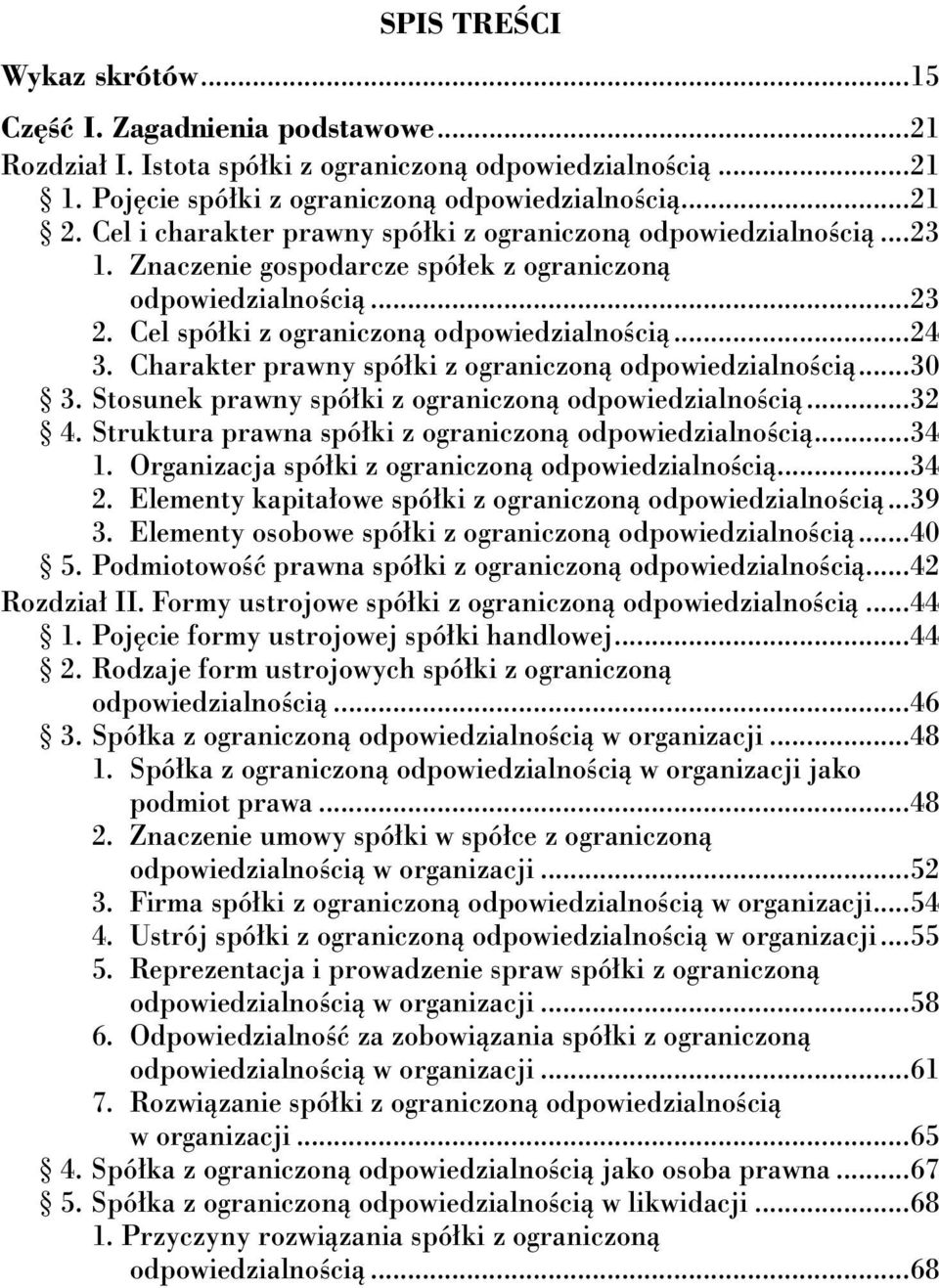 SPIS TREŚCI

Wykaz skrótów...15

Część I. Zagadnienia podstawowe...21
Rozdział I. Istota spółki z ograniczoną odpowiedzialnością...21
§ 1. Pojęcie spółki z ograniczoną odpowiedzialnością...21
§ 2. Cel i charakter prawny spółki z ograniczoną odpowiedzialnością...23
1. Znaczenie gospodarcze spółek z ograniczoną odpowiedzialnością...23
2. Cel spółki z ograniczoną odpowiedzialnością...24
3. Charakter prawny spółki z ograniczoną odpowiedzialnością...30
§ 3. Stosunek prawny spółki z ograniczoną odpowiedzialnością...32
§ 4. Struktura prawna spółki z ograniczoną odpowiedzialnością...34
1. Organizacja spółki z ograniczoną odpowiedzialnością...34
2. Elementy kapitałowe spółki z ograniczoną odpowiedzialnością...39
3. Elementy osobowe spółki z ograniczoną odpowiedzialnością...40
§ 5. Podmiotowość prawna spółki z ograniczoną odpowiedzialnością...42
Rozdział II. Formy ustrojowe spółki z ograniczoną odpowiedzialnością...44
§ 1. Pojęcie formy ustrojowej spółki handlowej...44
§ 2. Rodzaje form ustrojowych spółki z ograniczoną odpowiedzialnością...46
§ 3. Spółka z ograniczoną odpowiedzialnością w organizacji...48
1. Spółka z ograniczoną odpowiedzialnością w organizacji jako podmiot prawa...48
2. Znaczenie umowy spółki w spółce z ograniczoną odpowiedzialnością w organizacji...52
3. Firma spółki z ograniczoną odpowiedzialnością w organizacji...54
4. Ustrój spółki z ograniczoną odpowiedzialnością w organizacji...55
5. Reprezentacja i prowadzenie spraw spółki z ograniczoną odpowiedzialnością w organizacji...58
6. Odpowiedzialność za zobowiązania spółki z ograniczoną odpowiedzialnością w organizacji...61
7. Rozwiązanie spółki z ograniczoną odpowiedzialnością w organizacji...65
§ 4. Spółka z ograniczoną odpowiedzialnością jako osoba prawna...67
§ 5. Spółka z ograniczoną odpowiedzialnością w likwidacji...68
1. Przyczyny rozwiązania spółki z ograniczoną odpowiedzialnością...68